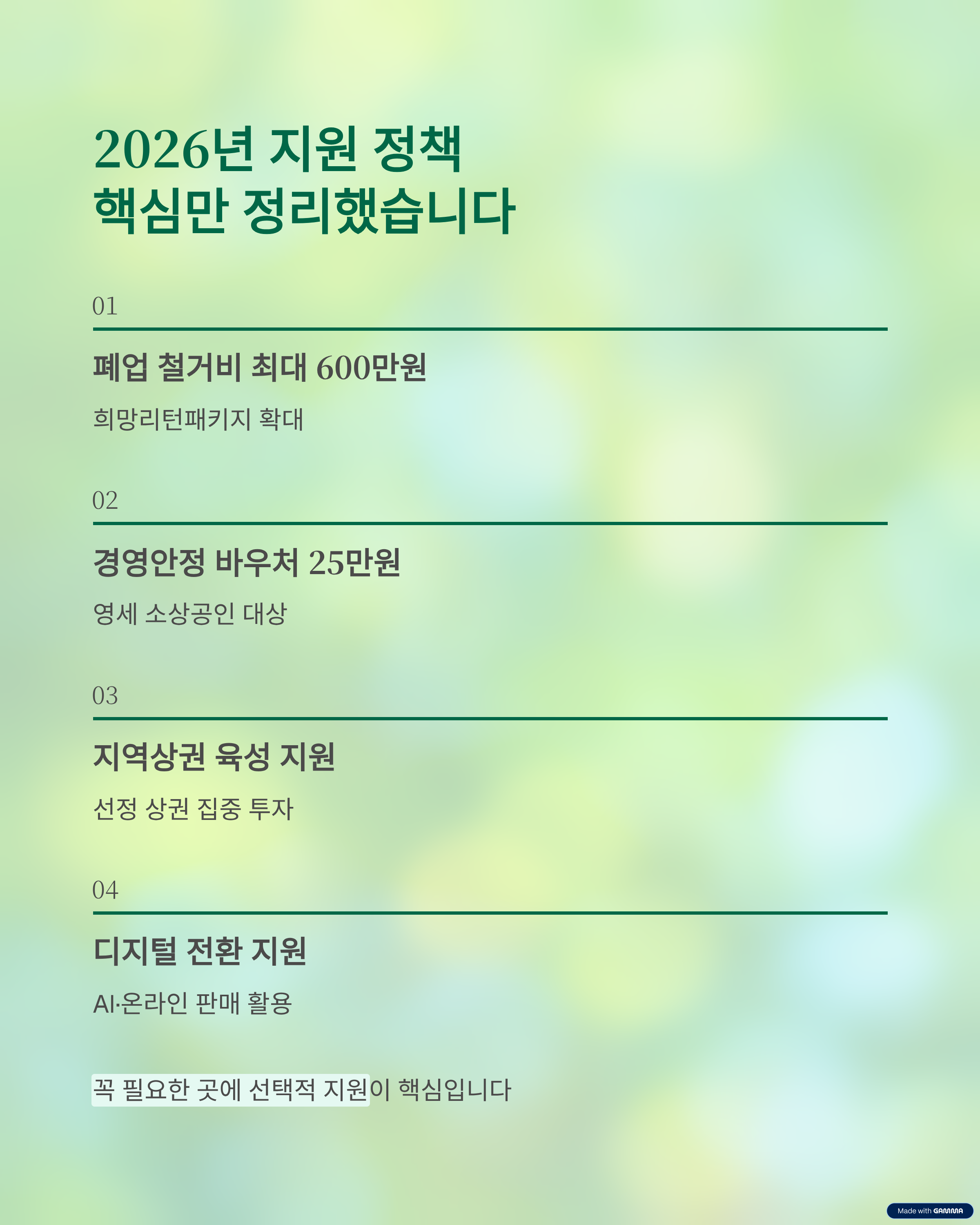 2026년 지원 정책
핵심만 정리했습니다

01

폐업 철거비 최대 600만원

희망리턴패키지 확대

02

경영안정 바우처 25만원

영세 소상공인 대상

03

지역상권 육성 지원

선정 상권 집중 투자

04

디지털 전환 지원

AI·온라인 판매 활용

꼭 필요한 곳에 선택적 지원이 핵심입니다

Made with GAMMA